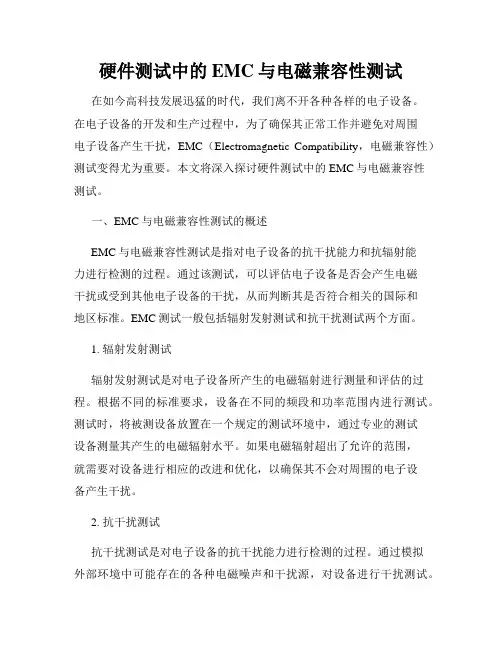 硬件测试中的 EMC 与电磁兼容性测试

在如今高科技发展迅猛的时代，我们离不开各种各样的电子设备。在电子设备的开发和生产过程中，为了确保其正常工作并避免对周围电子设备产生干扰，EMC（Electromagnetic Compatibility，电磁兼容性）测试变得尤为重要。本文将深入探讨硬件测试中的 EMC 与电磁兼容性测试。

一、EMC 与电磁兼容性测试的概述

EMC 与电磁兼容性测试是指对电子设备的抗干扰能力和抗辐射能力进行检测的过程。通过该测试，可以评估电子设备是否会产生电磁干扰或受到其他电子设备的干扰，从而判断其是否符合相关的国际和地区标准。EMC 测试一般包括辐射发射测试和抗干扰测试两个方面。

1. 辐射发射测试

辐射发射测试是对电子设备所产生的电磁辐射进行测量和评估的过程。根据不同的标准要求，设备在不同的频段和功率范围内进行测试。测试时，将被测设备放置在一个规定的测试环境中，通过专业的测试设备测量其产生的电磁辐射水平。如果电磁辐射超出了允许的范围，就需要对设备进行相应的改进和优化，以确保其不会对周围的电子设备产生干扰。

2. 抗干扰测试

抗干扰测试是对电子设备的抗干扰能力进行检测的过程。通过模拟外部环境中可能存在的各种电磁噪声和干扰源，对设备进行干扰测试。